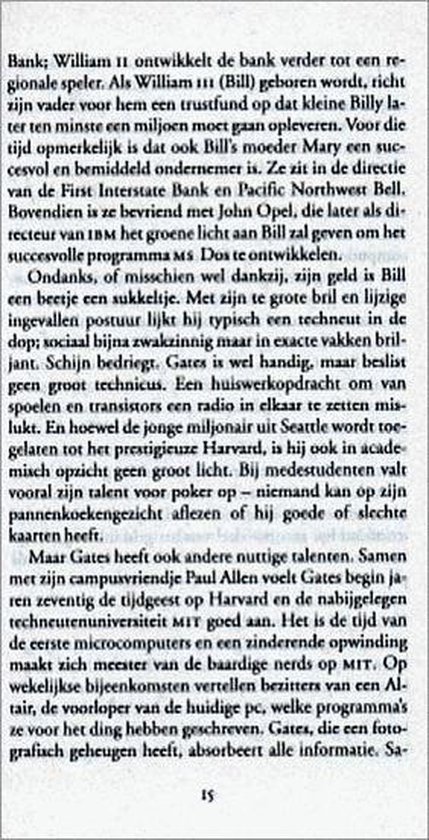 Bank; William II ontwikkelt de bank verder tot een regionale speler. Als William III (Bill) geboren wordt, richt zijn vader voor hem een trustfund op dat kleine Billy later ten minste een miljoen moet gaan opleveren. Voor die tijd opmerkelijk is dat ook Bill's moeder Mary een succesvol en bemiddeld ondernemer is. Ze zit in de directie van de First Interstate Bank en Pacific Northwest Bell. Bovendien is ze bevriend met John Opel, die later als directeur van IBM het groene licht aan Bill zal geven om het succesvolle programma MS Dos te ontwikkelen.

Ondanks, of misschien wel dankzij, zijn geld is Bill een beetje een sukkeltje. Met zijn te grote bril en lijzige ingevallen postuur lijkt hij typisch een techneut in de dop; sociaal bijna zwakzinnig maar in exacte vakken briljant. Schijn bedriegt. Gates is wel handig, maar beslist geen groot technicus. Een huiswerkopdracht om van spoelen en transistors een radio in elkaar te zetten mislukt. En hoewel de jonge miljonair uit Seattle wordt toegelaten tot het prestigieuze Harvard, is hij ook in academisch opzicht geen groot licht. Bij medestudenten valt vooral zijn talent voor poker op – niemand kan op zijn pannenkoekengezicht aflezen of hij goede of slechte kaarten heeft.

Maar Gates heeft ook andere nuttige talenten. Samen met zijn campusvriendje Paul Allen voelt Gates begin jaren zeventig de tijdgeest op Harvard en de nabijgelegen techneutenuniversiteit MIT goed aan. Het is de tijd van de eerste microcomputers en een zinderende opwinding maakt zich meester van de baardige nerds op MIT. Op wekelijkse bijeenkomsten vertellen bezitters van een Altair, de voorloper van de huidige pc, welke programma's ze voor het ding hebben geschreven. Gates, die een fotografisch geheugen heeft, absorbeert alle informatie. Sa-

15